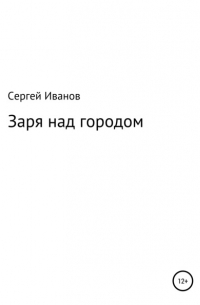 Сергей Иванов

Заря над городом

12+